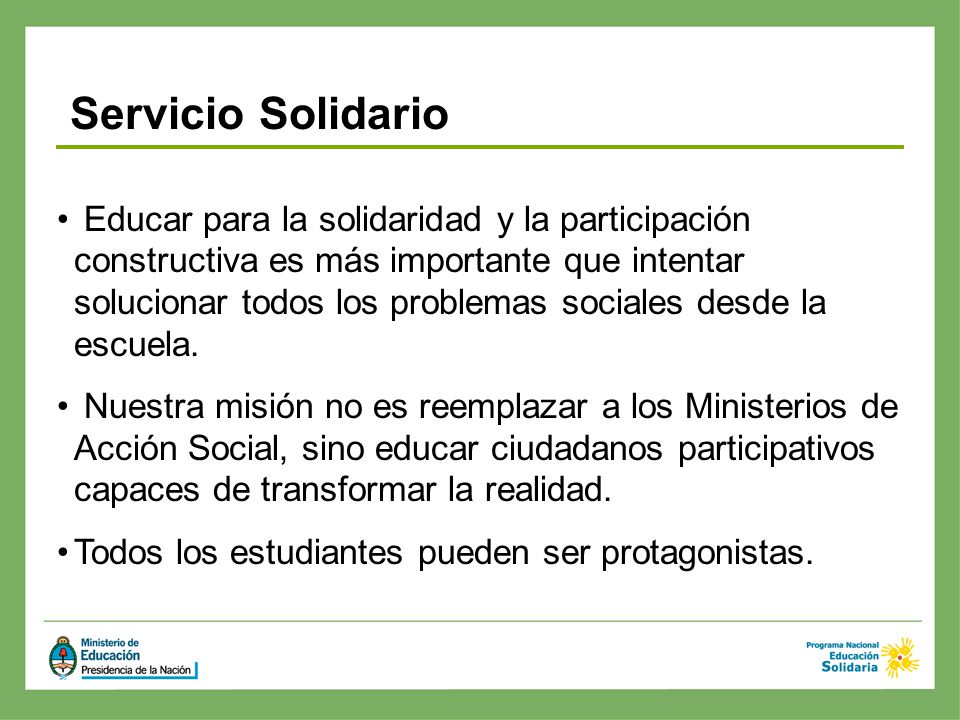 Servicio Solidario

• Educar para la solidaridad y la participación constructiva es más importante que intentar solucionar todos los problemas sociales desde la escuela.

• Nuestra misión no es reemplazar a los Ministerios de Acción Social, sino educar ciudadanos participativos capaces de transformar la realidad.

• Todos los estudiantes pueden ser protagonistas.

Ministerio de Educación Presidencia de la Nación

Programa Nacional Educación Solidaria